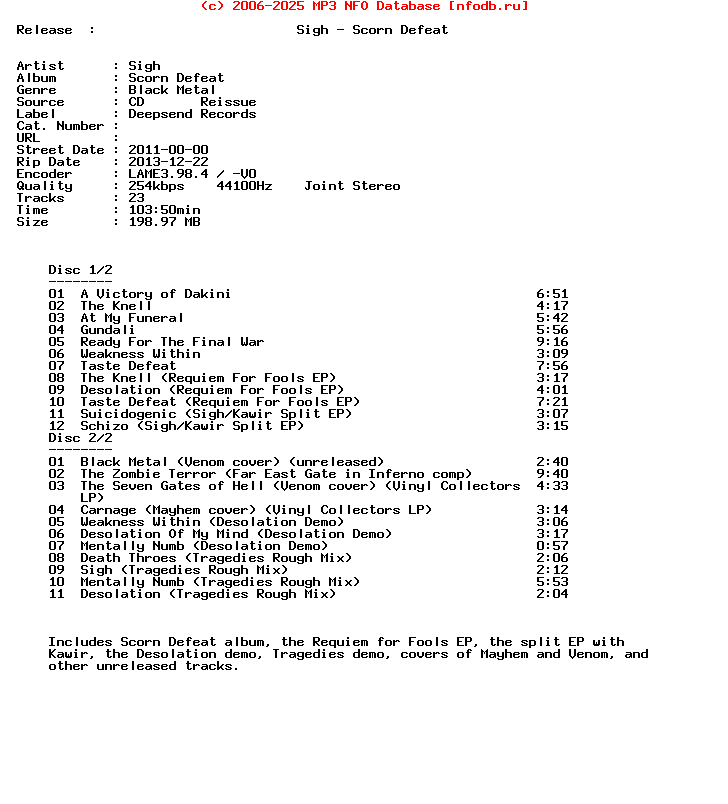 (c) 2006-2025 MP3 NFO Database [nfodb.ru]

Release : Sigh - Scorn Defeat

Artist : Sigh
Album : Scorn Defeat
Genre : Black Metal
Source : CD Reissue
Label : Deepsend Records
Cat. Number :
URL :
Street Date : 2011-00-00
Rip Date : 2013-12-22
Encoder : LAME3.98.4 / -V0
Quality : 254kbps 44100Hz Joint Stereo
Tracks : 23
Time : 103:50min
Size : 198.97 MB

Disc 1/2
--------
01 A Victory of Dakini 6:51
02 The Knell 4:17
03 At My Funeral 5:42
04 Gundali 5:56
05 Ready For The Final War 9:16
06 Weakness Within 3:09
07 Taste Defeat 7:56
08 The Knell (Requiem For Fools EP) 3:17
09 Desolation (Requiem For Fools EP) 4:01
10 Taste Defeat (Requiem For Fools EP) 7:21
11 Suicidogenic (Sigh/Kawir Split EP) 3:07
12 Schizo (Sigh/Kawir Split EP) 3:15
Disc 2/2
--------
01 Black Metal (Venom cover) (unreleased) 2:40
02 The Zombie Terror (Far East Gate in Inferno comp) 9:40
03 The Seven Gates of Hell (Venom cover) (Vinyl Collectors LP) 4:33
04 Carnage (Mayhem cover) (Vinyl Collectors LP) 3:14
05 Weakness Within (Desolation Demo) 3:06
06 Desolation Of My Mind (Desolation Demo) 3:17
07 Mentally Numb (Desolation Demo) 0:57
08 Death Throes (Tragedies Rough Mix) 2:06
09 Sigh (Tragedies Rough Mix) 2:12
10 Mentally Numb (Tragedies Rough Mix) 5:53
11 Desolation (Tragedies Rough Mix) 2:04

Includes Scorn Defeat album, the Requiem for Fools EP, the split EP with Kawir, the Desolation demo, Tragedies demo, covers of Mayhem and Venom, and other unreleased tracks.